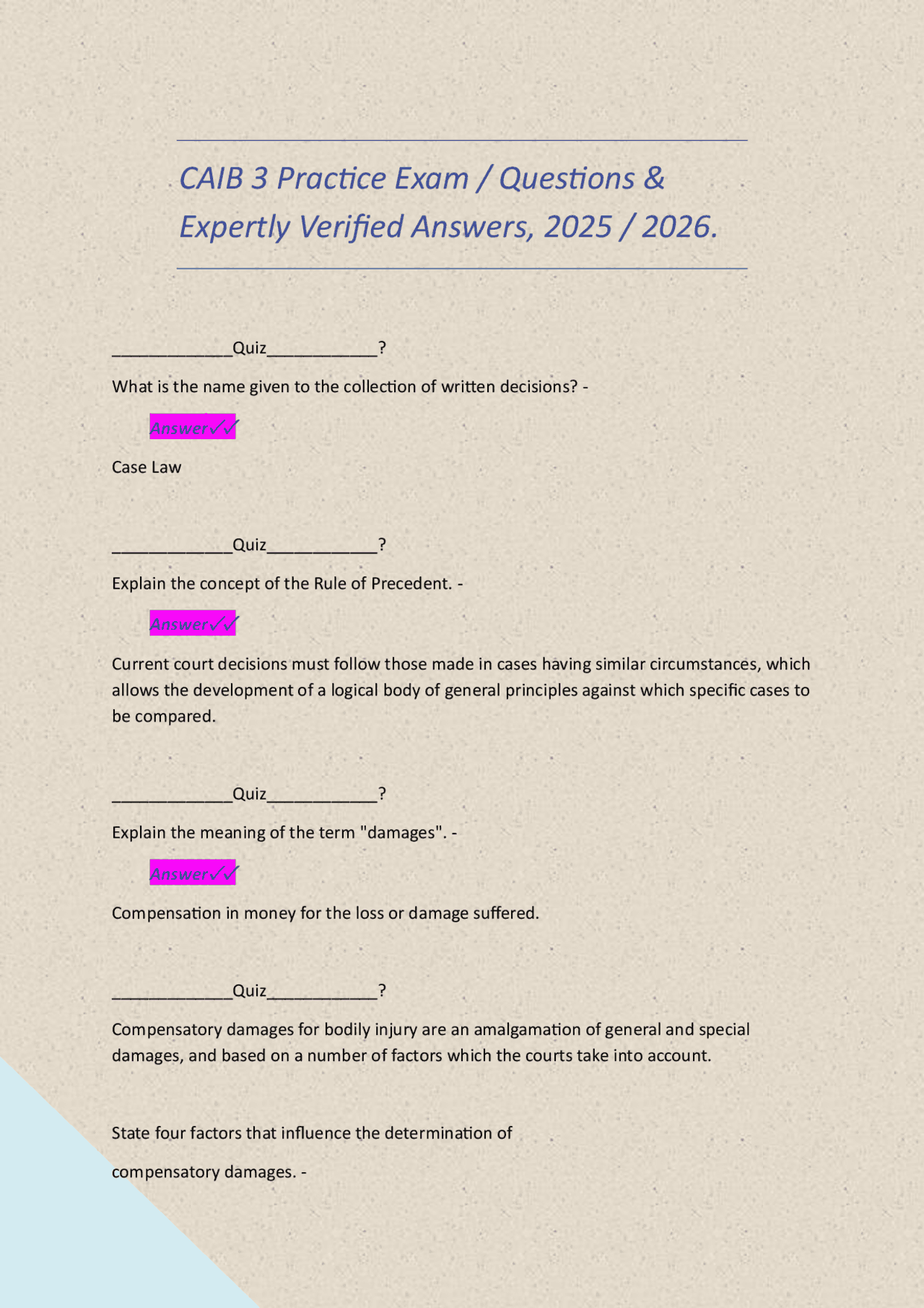 CAIB 3 Practice Exam / Questions & Expertly Verified Answers, 2025 / 2026.

_____________Quiz____________?

What is the name given to the collection of written decisions? -

Answer✓✓

Case Law

_____________Quiz____________?

Explain the concept of the Rule of Precedent. -

Answer✓✓

Current court decisions must follow those made in cases having similar circumstances, which allows the development of a logical body of general principles against which specific cases to be compared.

_____________Quiz____________?

Explain the meaning of the term "damages". -

Answer✓✓

Compensation in money for the loss or damage suffered.

_____________Quiz____________?

Compensatory damages for bodily injury are an amalgamation of general and special damages, and based on a number of factors which the courts take into account.

State four factors that influence the determination of

compensatory damages. -